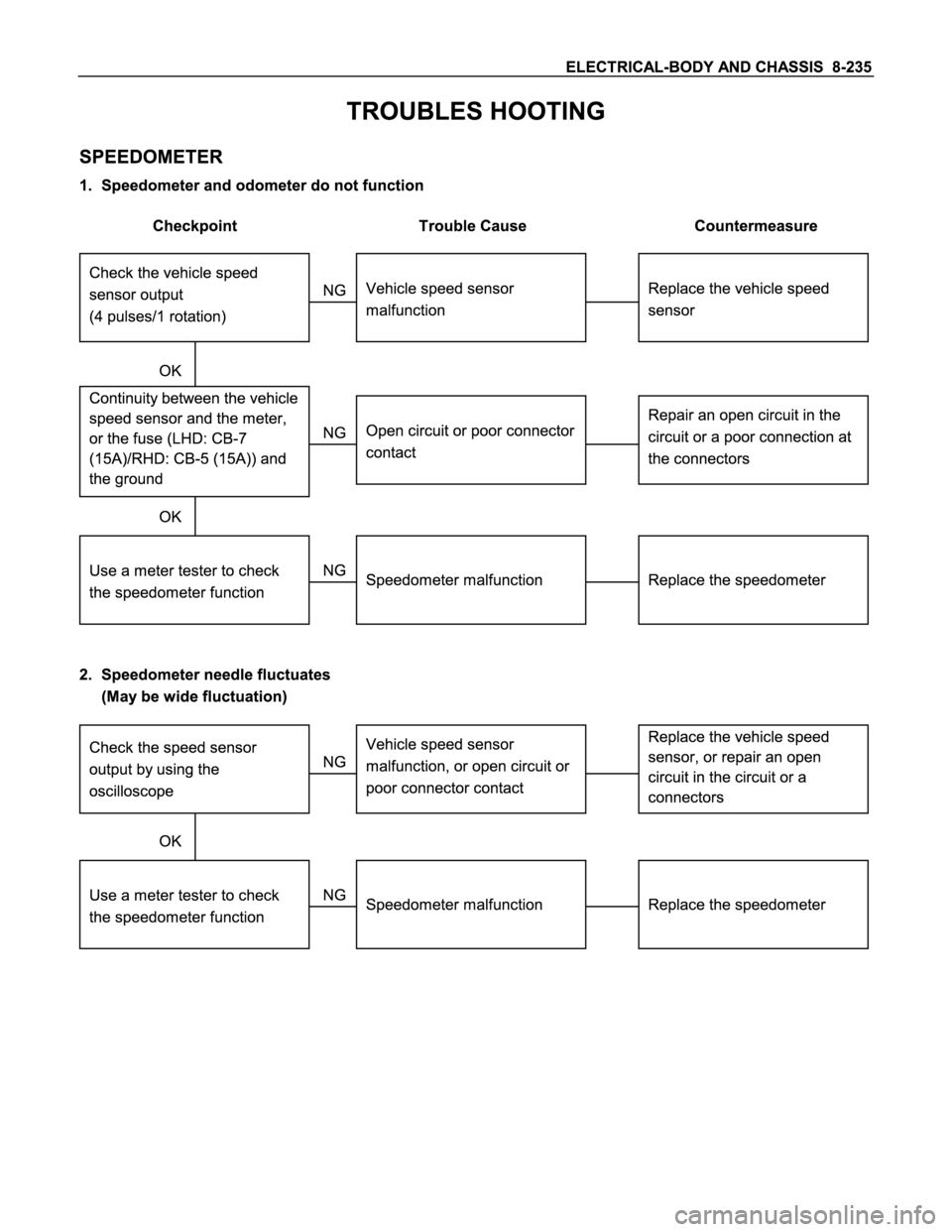 ELECTRICAL-BODY AND CHASSIS 8-235

TROUBLES HOOTING

SPEEDOMETER

1. Speedometer and odometer do not function

Checkpoint

Trouble Cause

Countermeasure

Check the vehicle speed sensor output (4 pulses/1 rotation)

NG

Vehicle speed sensor malfunction

Replace the vehicle speed sensor

OK

Continuity between the vehicle speed sensor and the meter, or the fuse (LHD: CB-7 (15A)/RHD: CB-5 (15A)) and the ground

NG

Open circuit or poor connector contact

Repair an open circuit in the circuit or a poor connection at the connectors

OK

Use a meter tester to check the speedometer function

NG

Speedometer malfunction

Replace the speedometer

2. Speedometer needle fluctuates (May be wide fluctuation)

Check the speed sensor output by using the oscilloscope

NG

Vehicle speed sensor malfunction, or open circuit or poor connector contact

Replace the vehicle speed sensor, or repair an open circuit in the circuit or a connectors

OK

Use a meter tester to check the speedometer function

NG

Speedometer malfunction

Replace the speedometer

carmanualsonline.info